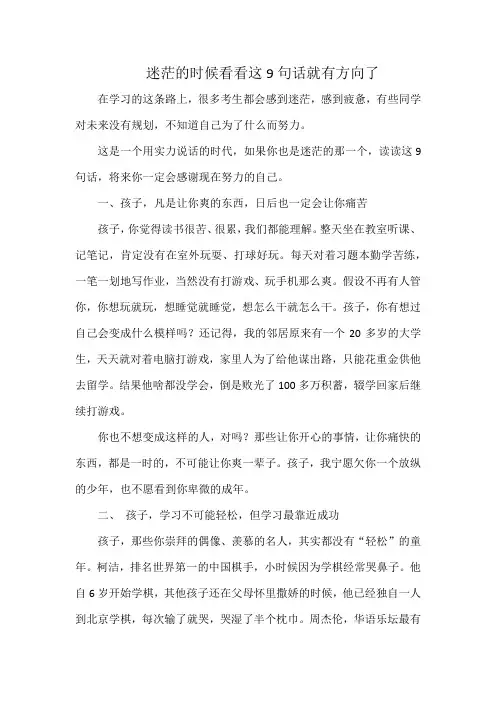 迷茫的时候看看这 9 句话就有方向了

在学习的这条路上，很多考生都会感到迷茫，感到疲惫，有些同学对未来没有规划，不知道自己为了什么而努力。

这是一个用实力说话的时代，如果你也是迷茫的那一个，读读这 9 句话，将来你一定会感谢现在努力的自己。

一、孩子，凡是让你爽的东西，日后也一定会让你痛苦

孩子，你觉得读书很苦、很累，我们都能理解。整天坐在教室听课、记笔记，肯定没有在室外玩耍、打球好玩。每天对着习题本勤学苦练，一笔一划地写作业，当然没有打游戏、玩手机那么爽。假设不再有人管你，你想玩就玩，想睡觉就睡觉，想怎么干就怎么干。孩子，你有想过自己会变成什么模样吗？还记得，我的邻居原来有一个 20 多岁的大学生，天天就对着电脑打游戏，家里人为了给他谋出路，只能花重金供他去留学。结果他啥都没学会，倒是败光了 100 多万积蓄，辍学回家后继续打游戏。

你也不想变成这样的人，对吗？那些让你开心的事情，让你痛快的东西，都是一时的，不可能让你爽一辈子。孩子，我宁愿欠你一个放纵的少年，也不愿看到你卑微的成年。

二、 孩子，学习不可能轻松，但学习最靠近成功

孩子，那些你崇拜的偶像、羡慕的名人，其实都没有“轻松”的童年。柯洁，排名世界第一的中国棋手，小时候因为学棋经常哭鼻子。他自 6 岁开始学棋，其他孩子还在父母怀里撒娇的时候，他已经独自一人到北京学棋，每次输了就哭，哭湿了半个枕巾。周杰伦，华语乐坛最有